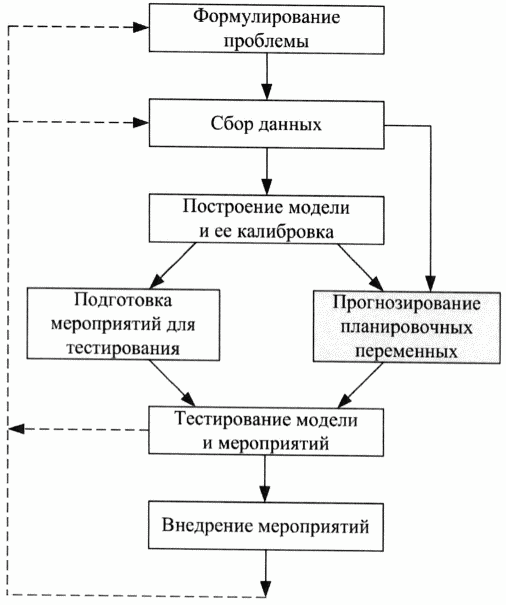 Формулирование проблемы

Сбор данных

Построение модели и ее калибровка

Подготовка мероприятий для тестирования

Прогнозирование планировочных переменных

Тестирование модели и мероприятий

Внедрение мероприятий